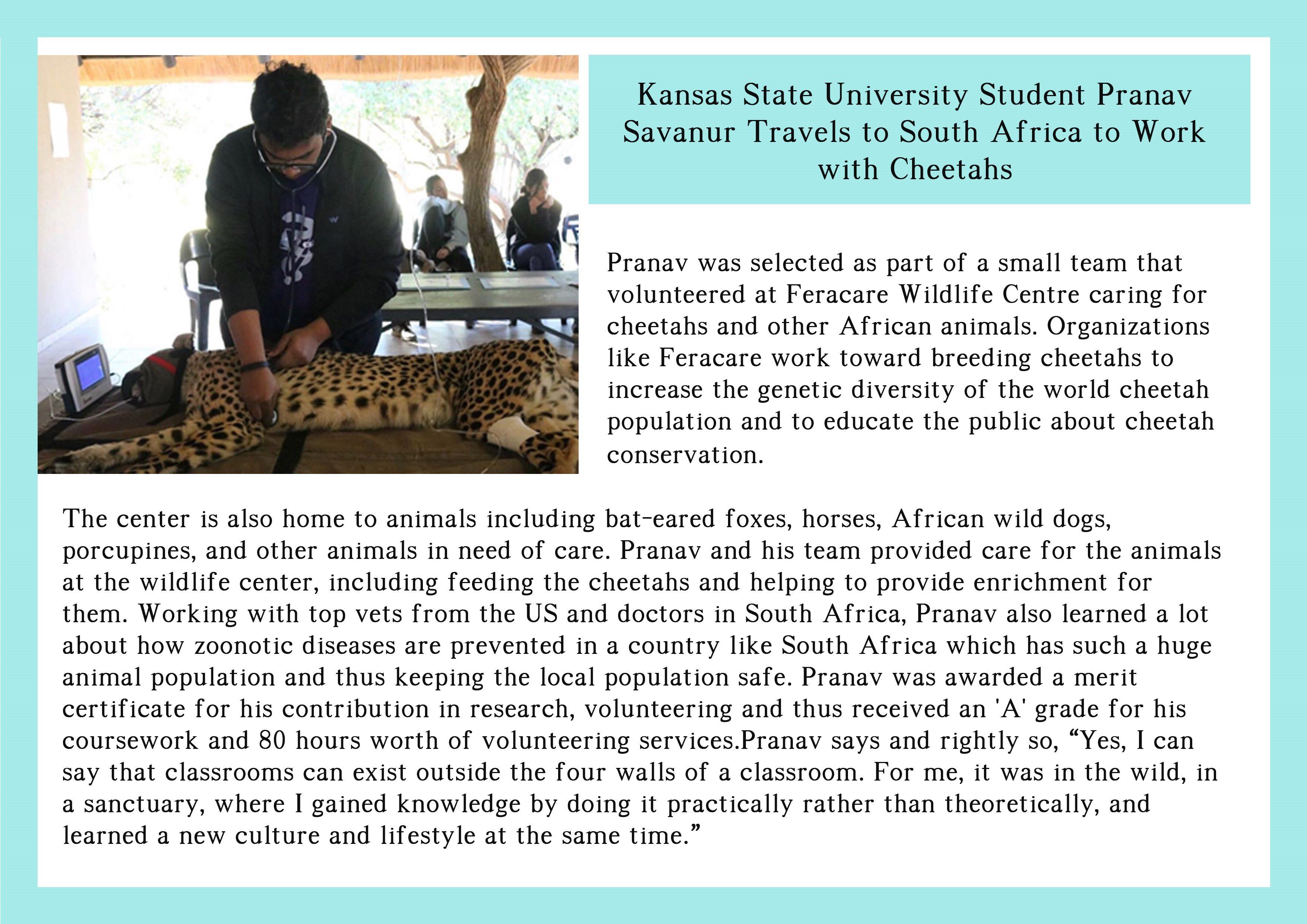 Kansas State University Student Pranav Savanur Travels to South Africa to Work with Cheetahs

Pranav was selected as part of a small team that volunteered at Feracare Wildlife Centre caring for cheetahs and other African animals. Organizations like Feracare work toward breeding cheetahs to increase the genetic diversity of the world cheetah population and to educate the public about cheetah conservation.

The center is also home to animals including bat-eared foxes, horses, African wild dogs, porcupines, and other animals in need of care. Pranav and his team provided care for the animals at the wildlife center, including feeding the cheetahs and helping to provide enrichment for them. Working with top vets from the US and doctors in South Africa, Pranav also learned a lot about how zoonotic diseases are prevented in a country like South Africa which has such a huge animal population and thus keeping the local population safe. Pranav was awarded a merit certificate for his contribution in research, volunteering and thus received an 'A' grade for his coursework and 80 hours worth of volunteering services.Pranav says and rightly so, “Yes, I can say that classrooms can exist outside the four walls of a classroom. For me, it was in the wild, in a sanctuary, where I gained knowledge by doing it practically rather than theoretically, and learned a new culture and lifestyle at the same time.”